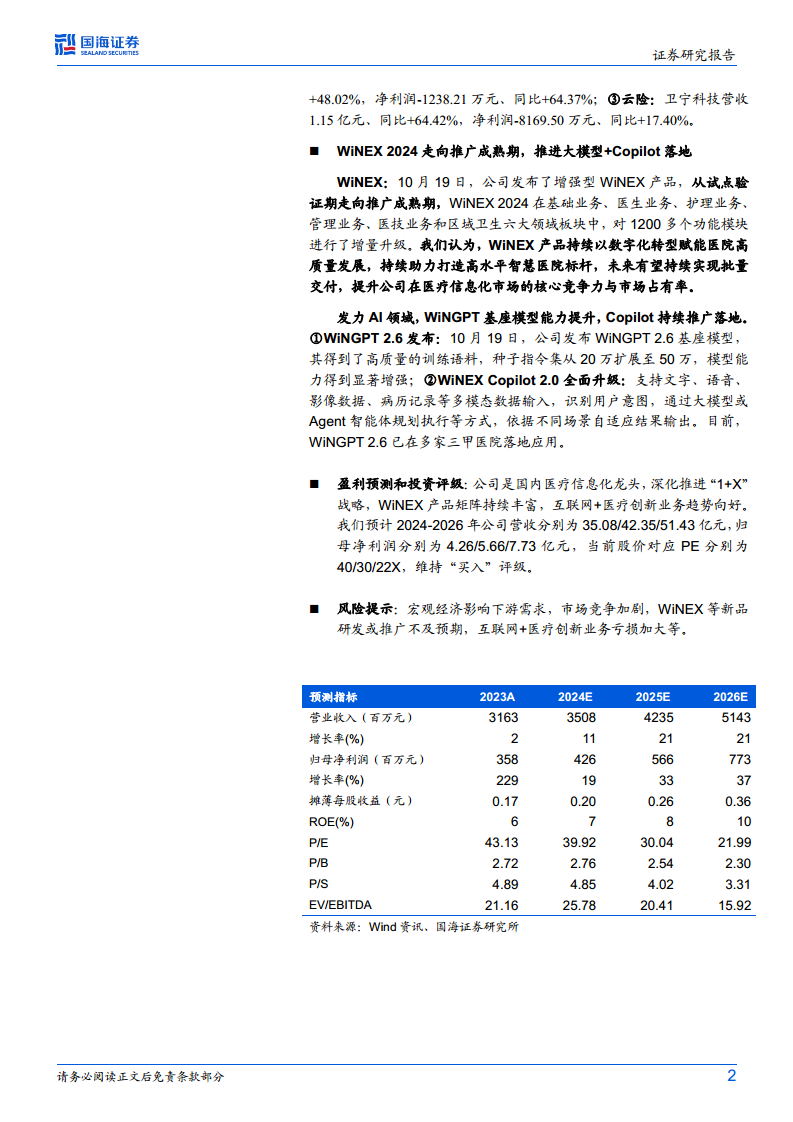 国海证券 SEALAND SECURITIES

证券研究报告

+48.02%，净利润-1238.21 万元、同比+64.37%；③云险：卫宁科技营收 1.15 亿元、同比+64.42%，净利润-8169.50 万元、同比+17.40%。

■ WiNEX 2024 走向推广成熟期，推进大模型+Copilot 落地

WiNEX：10 月 19 日，公司发布了增强型 WiNEX 产品，从试点验证期走向推广成熟期，WiNEX 2024 在基础业务、医生业务、护理业务、管理业务、医技业务和区域卫生六大领域板块中，对 1200 多个功能模块进行了增量升级。我们认为，WiNEX 产品持续以数字化转型赋能医院高质量发展，持续助力打造高水平智慧医院标杆，未来有望持续实现批量交付，提升公司在医疗信息化市场的核心竞争力与市场占有率。

发力 AI 领域，WiNGPT 基座模型能力提升，Copilot 持续推广落地。①WiNGPT 2.6 发布：10 月 19 日，公司发布 WiNGPT 2.6 基座模型，其得到了高质量的训练语料，种子指令集从 20 万扩展至 50 万，模型能力得到显著增强；②WiNEX Copilot 2.0 全面升级：支持文字、语音、影像数据、病历记录等多模态数据输入，识别用户意图，通过大模型或 Agent 智能体规划执行等方式，依据不同场景自适应结果输出。目前，WiNGPT 2.6 已在多家三甲医院落地应用。

■ 盈利预测和投资评级：公司是国内医疗信息化龙头，深化推进“1+X”战略，WiNEX 产品矩阵持续丰富，互联网+医疗创新业务趋势向好。我们预计 2024-2026 年公司营收分别为 35.08/42.35/51.43 亿元，归母净利润分别为 4.26/5.66/7.73 亿元，当前股价对应 PE 分别为 40/30/22X，维持“买入”评级。

■ 风险提示：宏观经济影响下游需求，市场竞争加剧，WiNEX 等新品研发或推广不及预期，互联网+医疗创新业务亏损加大等。

| 预测指标 | 2023A | 2024E | 2025E | 2026E |
|---|---|---|---|---|
| 营业收入（百万元） | 3163 | 3508 | 4235 | 5143 |
| 增长率(%) | 2 | 11 | 21 | 21 |
| 归母净利润（百万元） | 358 | 426 | 566 | 773 |
| 增长率(%) | 229 | 19 | 33 | 37 |
| 摊薄每股收益（元） | 0.17 | 0.20 | 0.26 | 0.36 |
| ROE(%) | 6 | 7 | 8 | 10 |
| P/E | 43.13 | 39.92 | 30.04 | 21.99 |
| P/B | 2.72 | 2.76 | 2.54 | 2.30 |
| P/S | 4.89 | 4.85 | 4.02 | 3.31 |
| EV/EBITDA | 21.16 | 25.78 | 20.41 | 15.92 |

资料来源：Wind 资讯、国海证券研究所

请务必阅读正文后免责条款部分

2